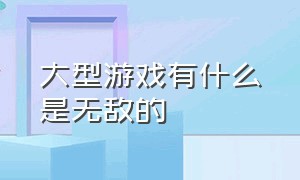 大型游戏有什么是无敌的